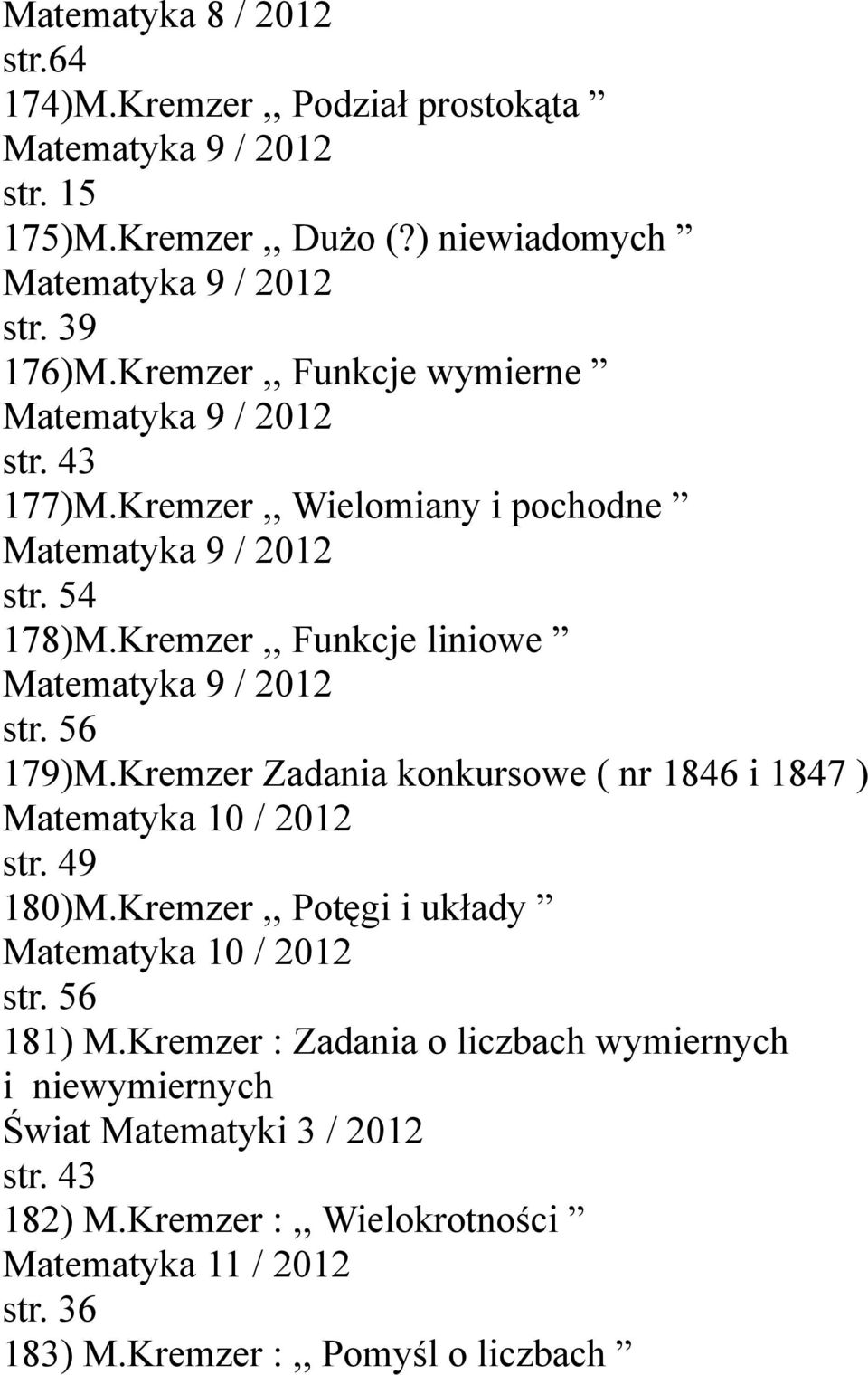 Matematyka 8 / 2012
str.64
174)M.Kremzer ,, Podział prostokąta ”
Matematyka 9 / 2012
str. 15
175)M.Kremzer ,, Dużo (?) niewiadomych ”
Matematyka 9 / 2012
str. 39
176)M.Kremzer ,, Funkcje wymierne ”
Matematyka 9 / 2012
str. 43
177)M.Kremzer ,, Wielomiany i pochodne ”
Matematyka 9 / 2012
str. 54
178)M.Kremzer ,, Funkcje liniowe ”
Matematyka 9 / 2012
str. 56
179)M.Kremzer Zadania konkursowe ( nr 1846 i 1847 )
Matematyka 10 / 2012
str. 49
180)M.Kremzer ,, Potęgi i układy ”
Matematyka 10 / 2012
str. 56
181) M.Kremzer : Zadania o liczbach wymiernych i niewymiernych
Świat Matematyki 3 / 2012
str. 43
182) M.Kremzer : ,, Wielokrotności ”
Matematyka 11 / 2012
str. 36
183) M.Kremzer : ,, Pomyśl o liczbach ”